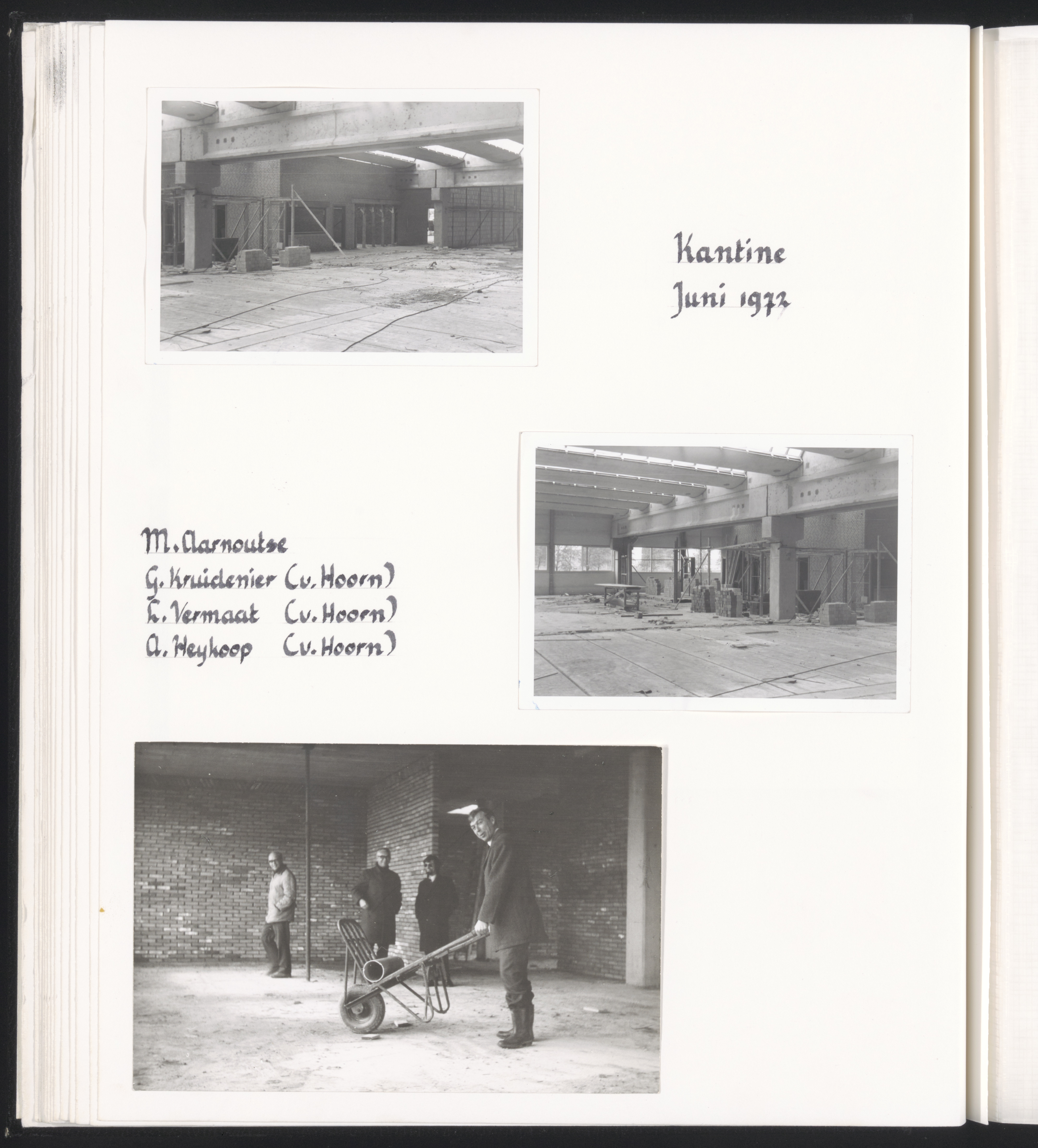 Kantine
Juni 1972

M. Aarnoutse
G. Kruidenier (v. Hoorn)
L. Vermaat (v. Hoorn)
A. Heykoop (v. Hoorn)